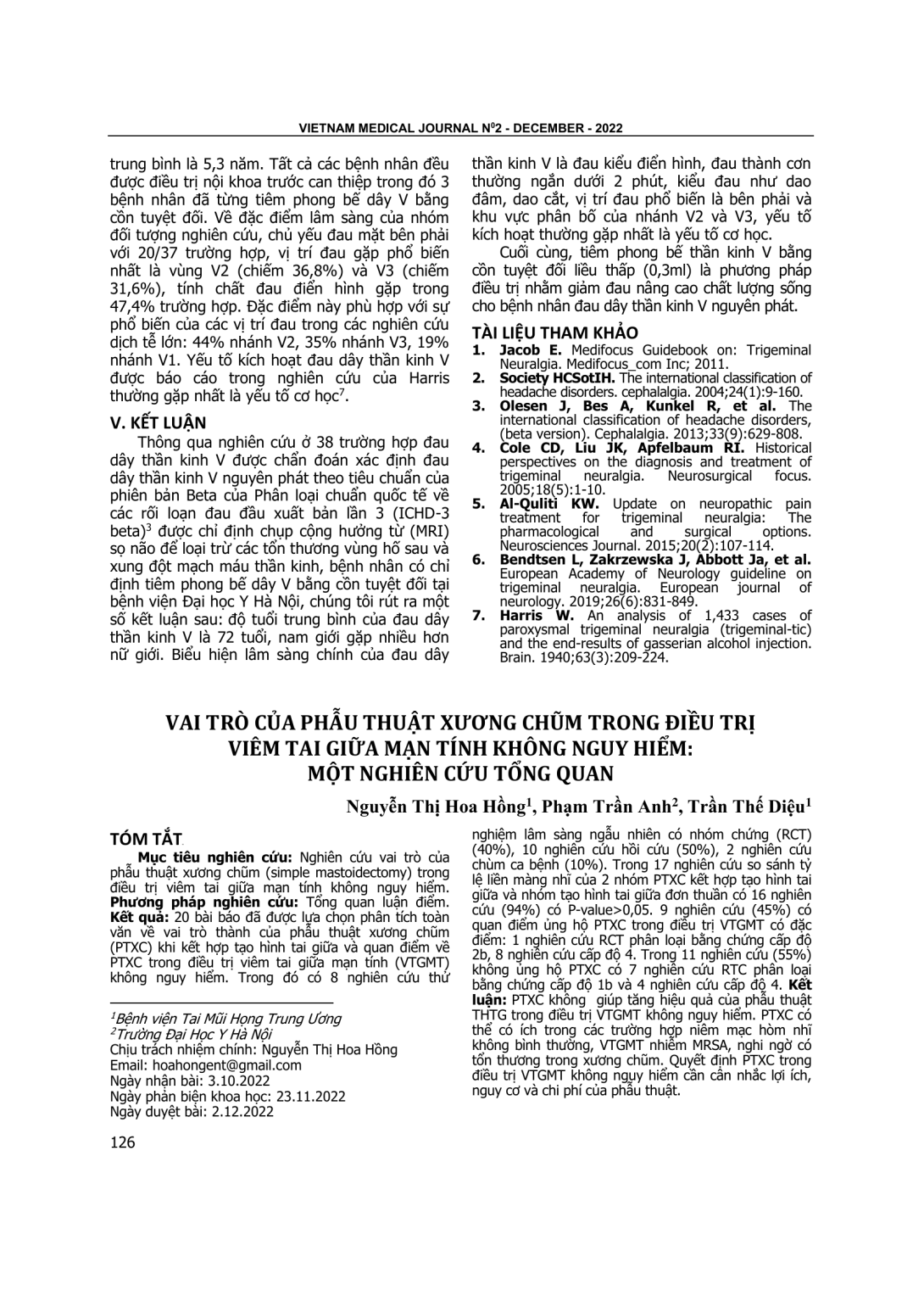 VIETNAM MEDICAL JOURNAL N$^{0}$2 - DECEMBER - 2022

trung bình là 5,3 năm. Tất cả các bệnh nhân đều được điều trị nội khoa trước can thiệp trong đó 3 bệnh nhân đã từng tiêm phong bế dây V bằng cồn tuyệt đối. Về đặc điểm lâm sàng của nhóm đối tượng nghiên cứu, chủ yếu đau mặt bên phải với 20/37 trường hợp, vị trí đau gặp phổ biến nhất là vùng V2 (chiếm 36,8%) và V3 (chiếm 31,6%), tính chất đau điển hình gặp trong 47,4% trường hợp. Đặc điểm này phù hợp với sự phổ biến của các vị trí đau trong các nghiên cứu dịch tễ lớn: 44% nhánh V2, 35% nhánh V3, 19% nhánh V1. Yếu tố kích hoạt đau dây thần kinh V được báo cáo trong nghiên cứu của Harris thường gặp nhất là yếu tố cơ học$^{7}$.

V. KẾT LUẬN

Thông qua nghiên cứu ở 38 trường hợp đau dây thần kinh V được chẩn đoán xác định đau dây thần kinh V nguyên phát theo tiêu chuẩn của phiên bản Beta của Phân loại chuẩn quốc tế về các rối loạn đau đầu xuất bản lần 3 (ICHD-3 beta)$^{3}$ được chỉ định chụp cộng hưởng từ (MRI) sọ não để loại trừ các tổn thương vùng hố sau và xung đột mạch máu thần kinh, bệnh nhân có chỉ định tiêm phong bế dây V bằng cồn tuyệt đối tại bệnh viện Đại học Y Hà Nội, chúng tôi rút ra một số kết luận sau: độ tuổi trung bình của đau dây thần kinh V là 72 tuổi, nam giới gặp nhiều hơn nữ giới. Biểu hiện lâm sàng chính của đau dây thần kinh V là đau kiểu điển hình, đau thành cơn thường ngắn dưới 2 phút, kiểu đau như dao đâm, dao cắt, vị trí đau phổ biến là bên phải và khu vực phân bố của nhánh V2 và V3, yếu tố kích hoạt thường gặp nhất là yếu tố cơ học.

Cuối cùng, tiêm phong bế thần kinh V bằng cồn tuyệt đối liều thấp (0,3ml) là phương pháp điều trị nhằm giảm đau nâng cao chất lượng sống cho bệnh nhân đau dây thần kinh V nguyên phát.

TÀI LIỆU THAM KHẢO

1. Jacob E. Medifocus Guidebook on: Trigeminal Neuralgia. Medifocus_com Inc; 2011.
2. Society HCSotIH. The international classification of headache disorders. cephalalgia. 2004;24(1):9-160.
3. Olesen J, Bes A, Kunkel R, et al. The international classification of headache disorders, (beta version). Cephalalgia. 2013;33(9):629-808.
4. Cole CD, Liu JK, Apfelbaum RI. Historical perspectives on the diagnosis and treatment of trigeminal neuralgia. Neurosurgical focus. 2005;18(5):1-10.
5. Al-Quliti KW. Update on neuropathic pain treatment for trigeminal neuralgia: The pharmacological and surgical options. Neurosciences Journal. 2015;20(2):107-114.
6. Bendtsen L, Zakrzewska J, Abbott Ja, et al. European Academy of Neurology guideline on trigeminal neuralgia. European journal of neurology. 2019;26(6):831-849.
7. Harris W. An analysis of 1,433 cases of paroxysmal trigeminal neuralgia (trigeminal-tic) and the end-results of gasserian alcohol injection. Brain. 1940;63(3):209-224.

VAI TRÒ CỦA PHẪU THUẬT XƯƠNG CHŨM TRONG ĐIỀU TRỊ
VIÊM TAI GIỮA MẠN TÍNH KHÔNG NGUY HIỂM:
MỘT NGHIÊN CỨU TỔNG QUAN

Nguyễn Thị Hoa Hồng$^{1}$, Phạm Trần Anh$^{2}$, Trần Thế Diệu$^{1}$

TÓM TẮT

Mục tiêu nghiên cứu: Nghiên cứu vai trò của phẫu thuật xương chũm (simple mastoidectomy) trong điều trị viêm tai giữa mạn tính không nguy hiểm. Phương pháp nghiên cứu: Tổng quan luận điểm. Kết quả: 20 bài báo đã được lựa chọn phân tích toàn văn về vai trò thành của phẫu thuật xương chũm (PTXC) khi kết hợp tạo hình tai giữa và quan điểm về PTXC trong điều trị viêm tai giữa mạn tính (VTGMT) không nguy hiểm. Trong đó có 8 nghiên cứu thử nghiệm lâm sàng ngẫu nhiên có nhóm chứng (RCT) (40%), 10 nghiên cứu hồi cứu (50%), 2 nghiên cứu chùm ca bệnh (10%). Trong 17 nghiên cứu so sánh tỷ lệ liền màng nhĩ của 2 nhóm PTXC kết hợp tạo hình tai giữa và nhóm tạo hình tai giữa đơn thuần có 16 nghiên cứu (94%) có P-value>0,05. 9 nghiên cứu (45%) có quan điểm ủng hộ PTXC trong điều trị VTGMT có đặc điểm: 1 nghiên cứu RCT phân loại bằng chứng cấp độ 2b, 8 nghiên cứu cấp độ 4. Trong 11 nghiên cứu (55%) không ủng hộ PTXC có 7 nghiên cứu RTC phân loại bằng chứng cấp độ 1b và 4 nghiên cứu cấp độ 4. Kết luận: PTXC không giúp tăng hiệu quả của phẫu thuật THTG trong điều trị VTGMT không nguy hiểm. PTXC có thể có ích trong các trường hợp niêm mạc hòm nhĩ không bình thường, VTGMT nhiễm MRSA, nghi ngờ có tổn thương trong xương chũm. Quyết định PTXC trong điều trị VTGMT không nguy hiểm cần cân nhắc lợi ích, nguy cơ và chi phí của phẫu thuật.

$^{1}$Bệnh viện Tai Mũi Họng Trung Ương
$^{2}$Trường Đại Học Y Hà Nội
Chịu trách nhiệm chính: Nguyễn Thị Hoa Hồng
Email: hoahongent@gmail.com
Ngày nhận bài: 3.10.2022
Ngày phản biện khoa học: 23.11.2022
Ngày duyệt bài: 2.12.2022

126